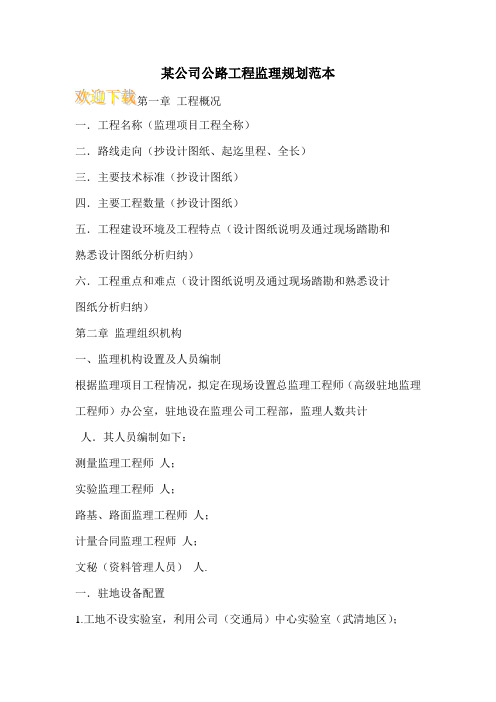 某公司公路工程监理规划范本

欢迎下载第一章 工程概况

一．工程名称（监理项目工程全称）

二．路线走向（抄设计图纸、起迄里程、全长）

三．主要技术标准（抄设计图纸）

四．主要工程数量（抄设计图纸）

五．工程建设环境及工程特点（设计图纸说明及通过现场踏勘和熟悉设计图纸分析归纳）

六．工程重点和难点（设计图纸说明及通过现场踏勘和熟悉设计图纸分析归纳）

第二章 监理组织机构

一、监理机构设置及人员编制

根据监理项目工程情况，拟定在现场设置总监理工程师（高级驻地监理工程师）办公室，驻地设在监理公司工程部，监理人数共计 人。其人员编制如下：

测量监理工程师 人；

实验监理工程师 人；

路基、路面监理工程师 人；

计量合同监理工程师 人；

文秘（资料管理人员） 人.

一．驻地设备配置

1.工地不设实验室，利用公司（交通局）中心实验室（武清地区）；